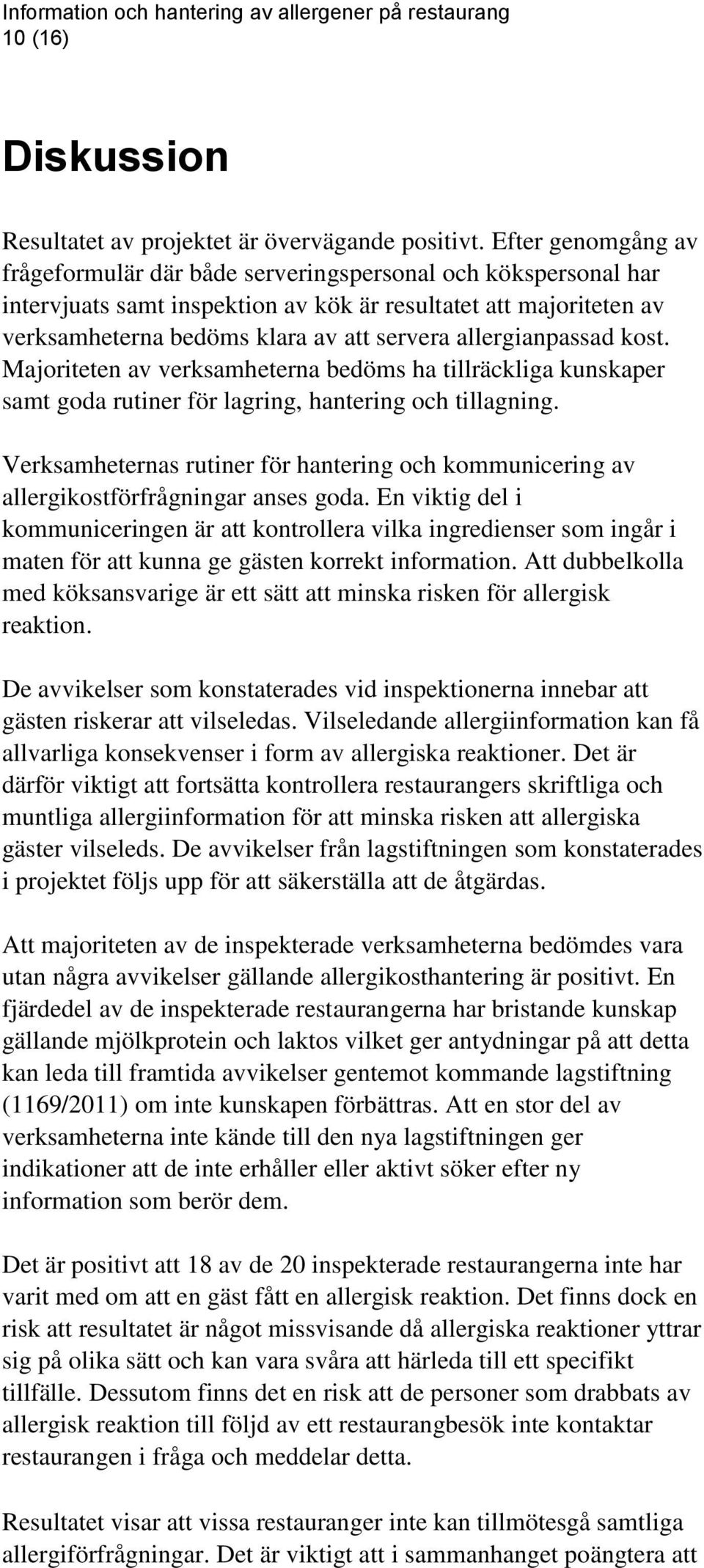 Information och hantering av allergener på restaurang
10 (16)

Diskussion

Resultatet av projektet är övervägande positivt. Efter genomgång av frågeformulär där både serveringspersonal och kökspersonal har intervjuats samt inspektion av kök är resultatet att majoriteten av verksamheterna bedöms klara av att servera allergianpassad kost. Majoriteten av verksamheterna bedöms ha tillräckliga kunskaper samt goda rutiner för lagring, hantering och tillagning.

Verksamheternas rutiner för hantering och kommunicering av allergikostförfrågningar anses goda. En viktig del i kommuniceringen är att kontrollera vilka ingredienser som ingår i maten för att kunna ge gästen korrekt information. Att dubbelkolla med köksansvarige är ett sätt att minska risken för allergisk reaktion.

De avvikelser som konstaterades vid inspektionerna innebar att gästen riskerar att vilseledas. Vilseledande allergiinformation kan få allvarliga konsekvenser i form av allergiska reaktioner. Det är därför viktigt att fortsätta kontrollera restaurangers skriftliga och muntliga allergiinformation för att minska risken att allergiska gäster vilseleds. De avvikelser från lagstiftningen som konstaterades i projektet följs upp för att säkerställa att de åtgärdas.

Att majoriteten av de inspekterade verksamheterna bedömdes vara utan några avvikelser gällande allergikosthantering är positivt. En fjärdedel av de inspekterade restaurangerna har bristande kunskap gällande mjölkprotein och laktos vilket ger antydningar på att detta kan leda till framtida avvikelser gentemot kommande lagstiftning (1169/2011) om inte kunskapen förbättras. Att en stor del av verksamheterna inte kände till den nya lagstiftningen ger indikationer att de inte erhåller eller aktivt söker efter ny information som berör dem.

Det är positivt att 18 av de 20 inspekterade restaurangerna inte har varit med om att en gäst fått en allergisk reaktion. Det finns dock en risk att resultatet är något missvisande då allergiska reaktioner yttrar sig på olika sätt och kan vara svåra att härleda till ett specifikt tillfälle. Dessutom finns det en risk att de personer som drabbats av allergisk reaktion till följd av ett restaurangbesök inte kontaktar restaurangen i fråga och meddelar detta.

Resultatet visar att vissa restauranger inte kan tillmötesgå samtliga allergiförfrågningar. Det är viktigt att i sammanhanget poängtera att